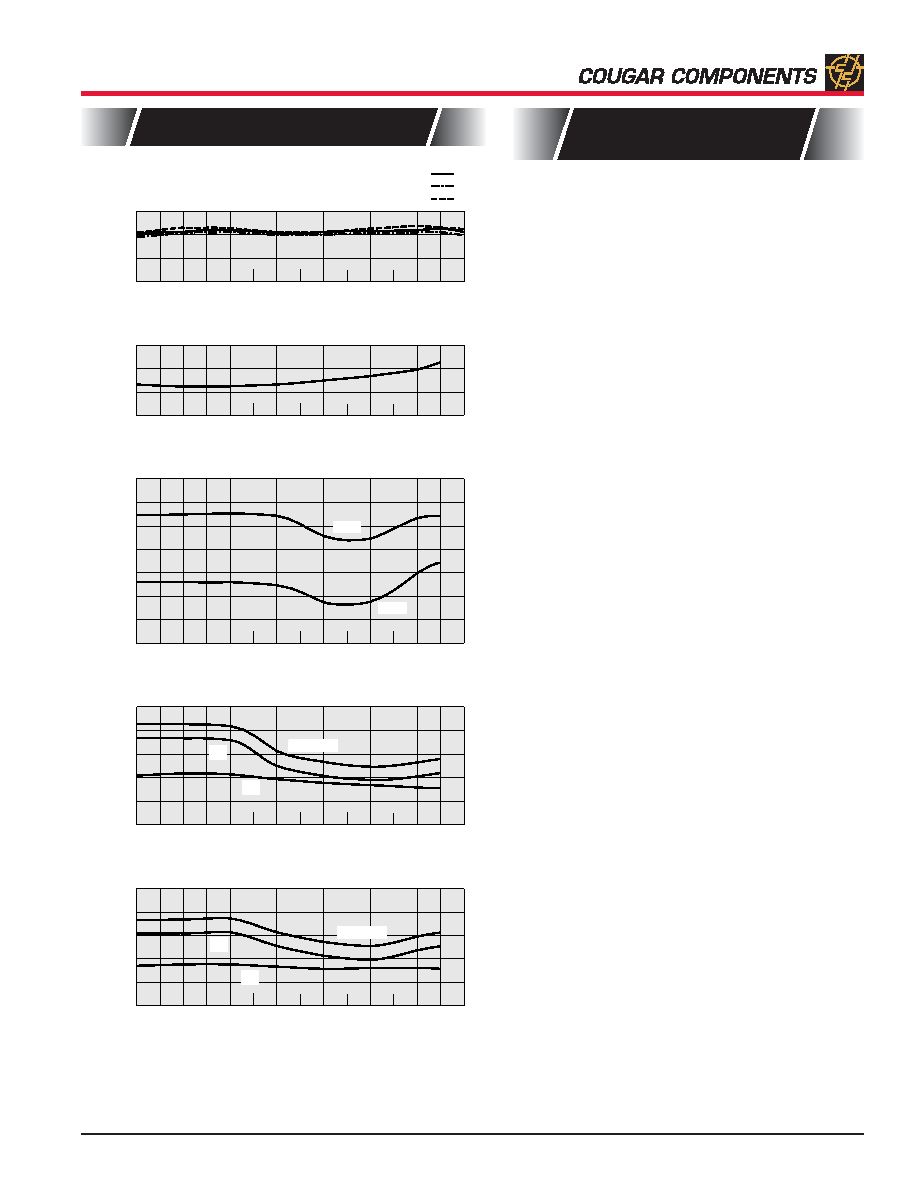 COUGAR COMPONENTS